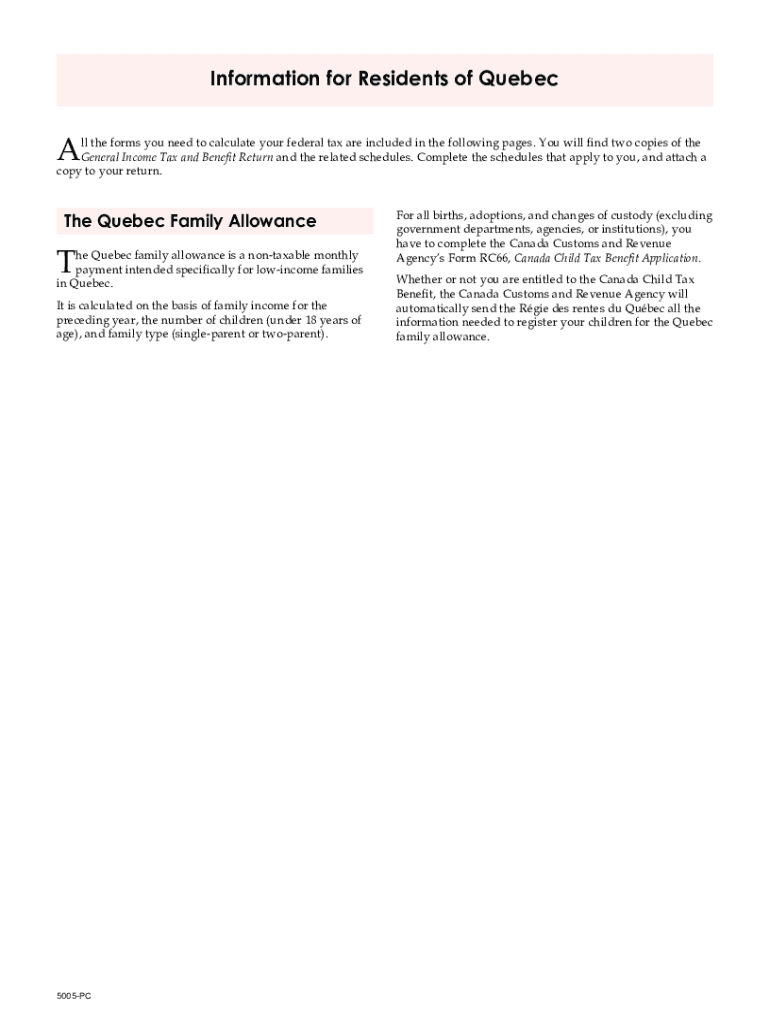 Information for Residents of Quebec

All the forms you need to calculate your federal tax are included in the following pages. You will find two copies of the General Income Tax and Benefit Return and the related schedules. Complete the schedules that apply to you, and attach a copy to your return.

The Quebec Family Allowance

The Quebec family allowance is a non-taxable monthly payment intended specifically for low-income families in Quebec.

It is calculated on the basis of family income for the preceding year, the number of children (under 18 years of age), and family type (single-parent or two-parent).

For all births, adoptions, and changes of custody (excluding government departments, agencies, or institutions), you have to complete the Canada Customs and Revenue Agency's Form RC66, Canada Child Tax Benefit Application.

Whether or not you are entitled to the Canada Child Tax Benefit, the Canada Customs and Revenue Agency will automatically send the Régie des rentes du Québec all the information needed to register your children for the Quebec family allowance.

5005-PC